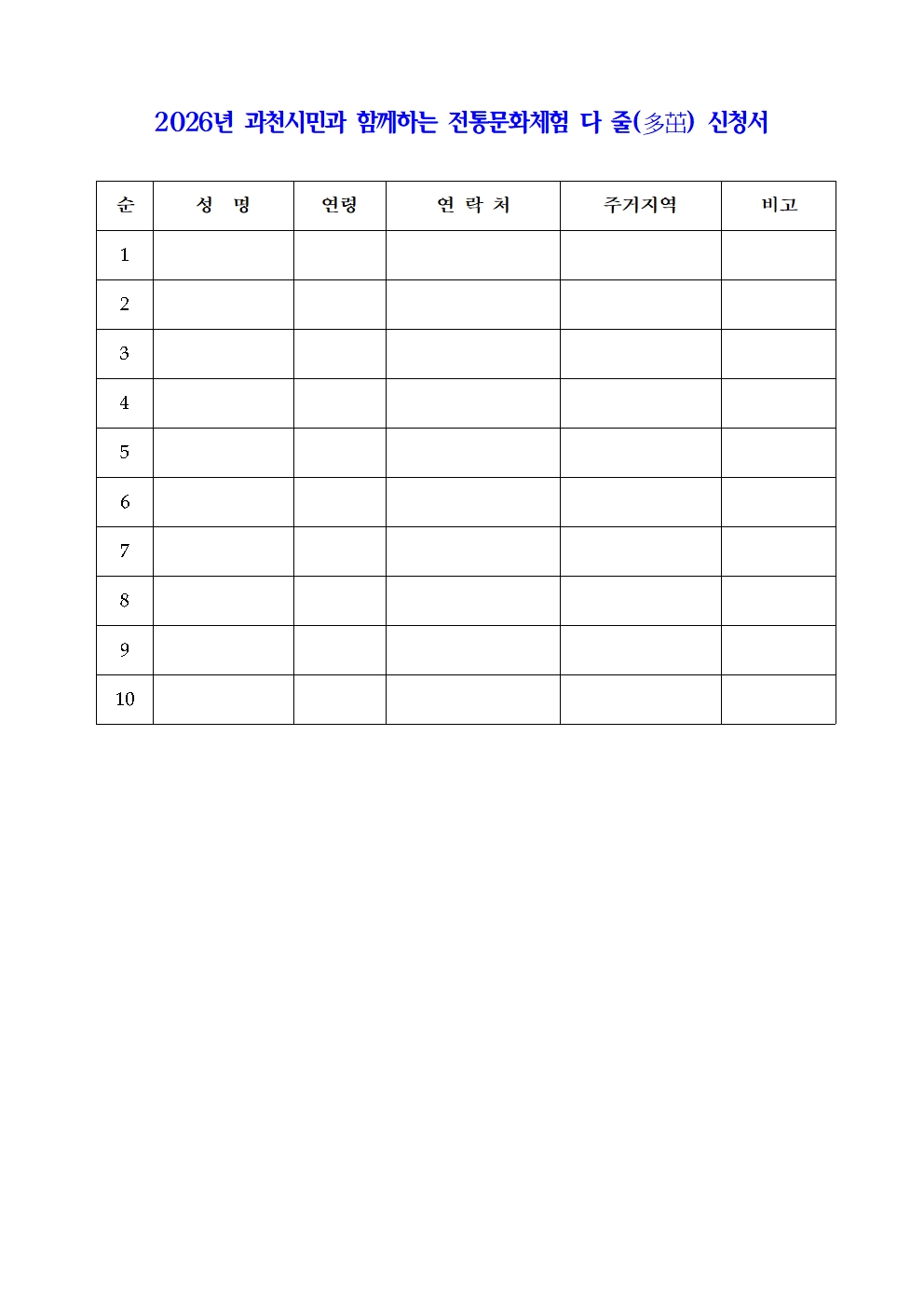 2026년 과천시민과 함께하는 전통문화체험 다 줄(多茁) 신청서

| 순 | 성 명 | 연령 | 연 락 처 | 주거지역 | 비고 |
|---|---|---|---|---|---|
| 1 | | | | | |
| 2 | | | | | |
| 3 | | | | | |
| 4 | | | | | |
| 5 | | | | | |
| 6 | | | | | |
| 7 | | | | | |
| 8 | | | | | |
| 9 | | | | | |
| 10 | | | | | |